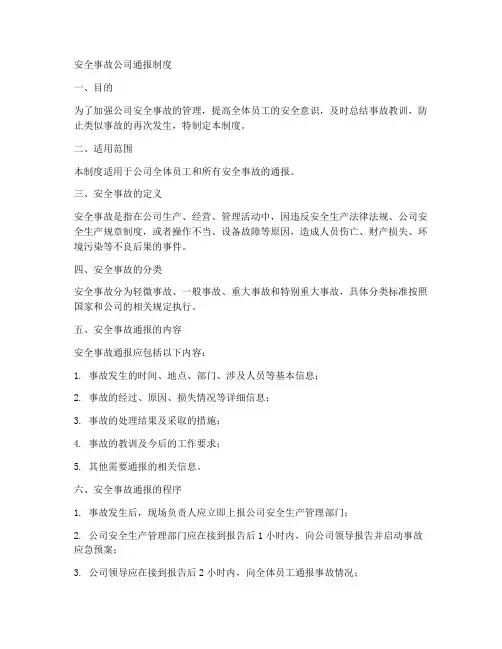 安全事故公司通报制度

一、目的

为了加强公司安全事故的管理，提高全体员工的安全意识，及时总结事故教训，防止类似事故的再次发生，特制定本制度。

二、适用范围

本制度适用于公司全体员工和所有安全事故的通报。

三、安全事故的定义

安全事故是指在公司生产、经营、管理活动中，因违反安全生产法律法规、公司安全生产规章制度，或者操作不当、设备故障等原因，造成人员伤亡、财产损失、环境污染等不良后果的事件。

四、安全事故的分类

安全事故分为轻微事故、一般事故、重大事故和特别重大事故，具体分类标准按照国家和公司的相关规定执行。

五、安全事故通报的内容

安全事故通报应包括以下内容：

1. 事故发生的时间、地点、部门、涉及人员等基本信息；

2. 事故的经过、原因、损失情况等详细信息；

3. 事故的处理结果及采取的措施；

4. 事故的教训及今后的工作要求；

5. 其他需要通报的相关信息。

六、安全事故通报的程序

1. 事故发生后，现场负责人应立即上报公司安全生产管理部门；

2. 公司安全生产管理部门应在接到报告后 1 小时内，向公司领导报告并启动事故应急预案；

3. 公司领导应在接到报告后 2 小时内，向全体员工通报事故情况；